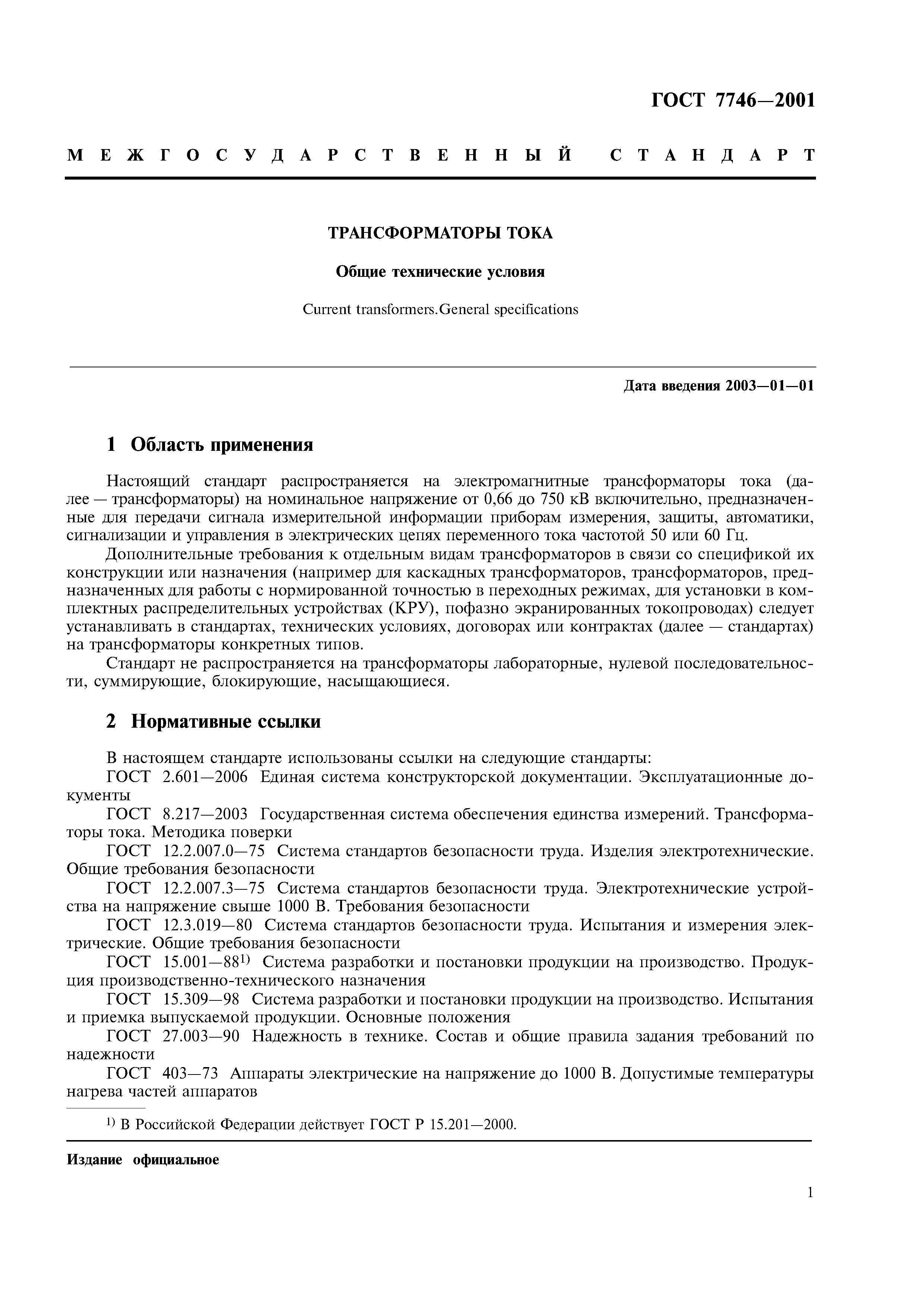 ГОСТ 7746—2001

МЕЖГОСУДАРСТВЕННЫЙ СТАНДАРТ

ТРАНСФОРМАТОРЫ ТОКА

Общие технические условия

Current transformers.General specifications

Дата введения 2003—01—01

1 Область применения

Настоящий стандарт распространяется на электромагнитные трансформаторы тока (далее — трансформаторы) на номинальное напряжение от 0,66 до 750 кВ включительно, предназначенные для передачи сигнала измерительной информации приборам измерения, защиты, автоматики, сигнализации и управления в электрических цепях переменного тока частотой 50 или 60 Гц.

Дополнительные требования к отдельным видам трансформаторов в связи со спецификой их конструкции или назначения (например для каскадных трансформаторов, трансформаторов, предназначенных для работы с нормированной точностью в переходных режимах, для установки в комплектных распределительных устройствах (КРУ), пофазно экранированных токопроводах) следует устанавливать в стандартах, технических условиях, договорах или контрактах (далее — стандартах) на трансформаторы конкретных типов.

Стандарт не распространяется на трансформаторы лабораторные, нулевой последовательности, суммирующие, блокирующие, насыщающиеся.

2 Нормативные ссылки

В настоящем стандарте использованы ссылки на следующие стандарты:

ГОСТ 2.601—2006 Единая система конструкторской документации. Эксплуатационные документы

ГОСТ 8.217—2003 Государственная система обеспечения единства измерений. Трансформаторы тока. Методика поверки

ГОСТ 12.2.007.0—75 Система стандартов безопасности труда. Изделия электротехнические. Общие требования безопасности

ГОСТ 12.2.007.3—75 Система стандартов безопасности труда. Электротехнические устройства на напряжение свыше 1000 В. Требования безопасности

ГОСТ 12.3.019—80 Система стандартов безопасности труда. Испытания и измерения электрические. Общие требования безопасности

ГОСТ 15.001—88$^{1)}$ Система разработки и постановки продукции на производство. Продукция производственно-технического назначения

ГОСТ 15.309—98 Система разработки и постановки продукции на производство. Испытания и приемка выпускаемой продукции. Основные положения

ГОСТ 27.003—90 Надежность в технике. Состав и общие правила задания требований по надежности

ГОСТ 403—73 Аппараты электрические на напряжение до 1000 В. Допустимые температуры нагрева частей аппаратов

$^{1)}$ В Российской Федерации действует ГОСТ Р 15.201—2000.

Издание официальное

1